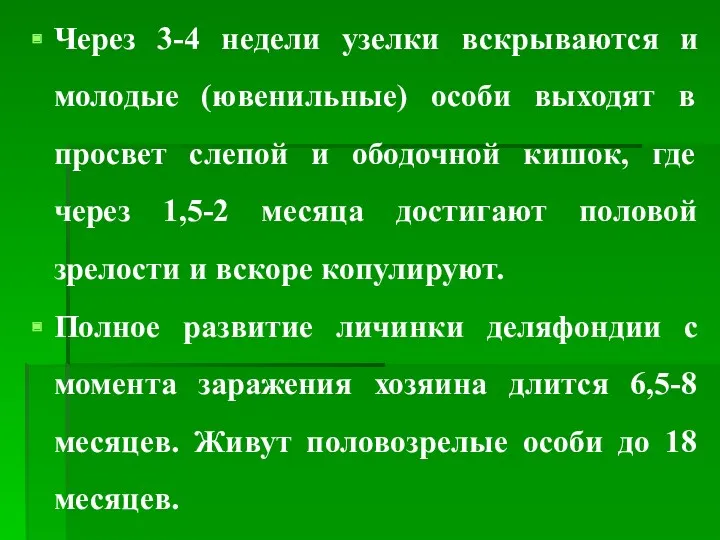 Через 3-4 недели узелки вскрываются и молодые (ювенильные) особи выходят в просвет слепой и ободочной кишок, где через 1,5-2 месяца достигают половой зрелости и вскоре копулируют.

Полное развитие личинки деляфондии с момента заражения хозяина длится 6,5-8 месяцев. Живут половозрелые особи до 18 месяцев.